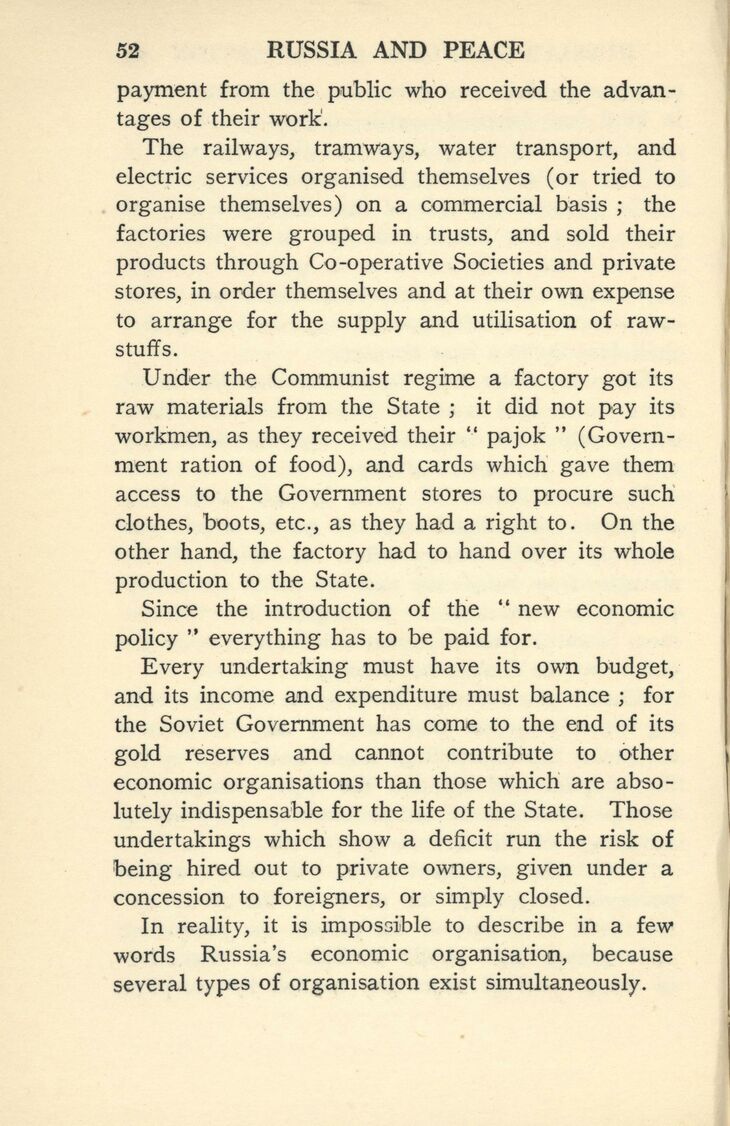 52 RUSSIA AND PEACE

payment from the public who received the advantages of their work.

The railways, tramways, water transport, and electric services organised themselves (or tried to organise themselves) on a commercial basis ; the factories were grouped in trusts, and sold their products through Co-operative Societies and private stores, in order themselves and at their own expense to arrange for the supply and utilisation of raw-stuffs.

Under the Communist regime a factory got its raw materials from the State ; it did not pay its workmen, as they received their " pajok " (Government ration of food), and cards which gave them access to the Government stores to procure such clothes, boots, etc., as they had a right to. On the other hand, the factory had to hand over its whole production to the State.

Since the introduction of the " new economic policy " everything has to be paid for.

Every undertaking must have its own budget, and its income and expenditure must balance ; for the Soviet Government has come to the end of its gold reserves and cannot contribute to other economic organisations than those which are absolutely indispensable for the life of the State. Those undertakings which show a deficit run the risk of being hired out to private owners, given under a concession to foreigners, or simply closed.

In reality, it is impossible to describe in a few words Russia's economic organisation, because several types of organisation exist simultaneously.